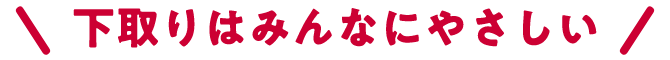 \ 下取りはみんなにやさしい /